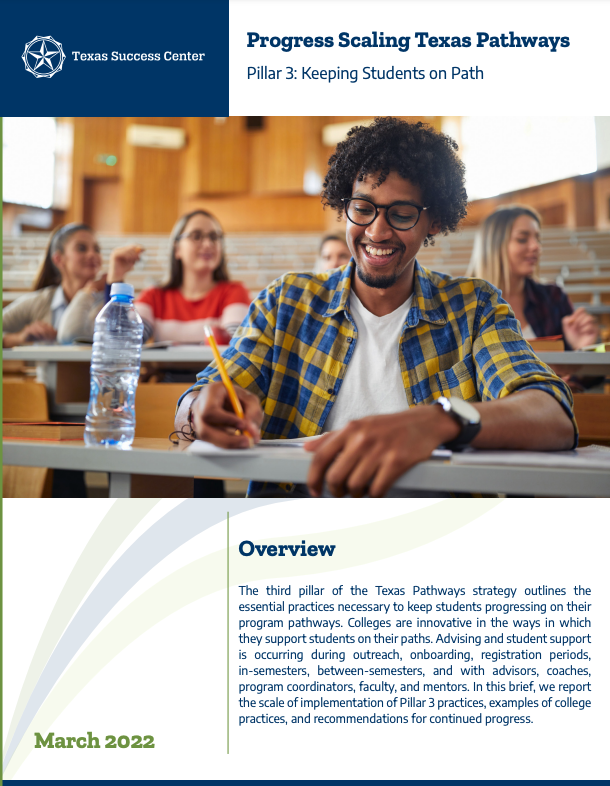 Texas Success Center

Progress Scaling Texas Pathways

Pillar 3: Keeping Students on Path

Overview

The third pillar of the Texas Pathways strategy outlines the essential practices necessary to keep students progressing on their program pathways. Colleges are innovative in the ways in which they support students on their paths. Advising and student support is occurring during outreach, onboarding, registration periods, in-semesters, between-semesters, and with advisors, coaches, program coordinators, faculty, and mentors. In this brief, we report the scale of implementation of Pillar 3 practices, examples of college practices, and recommendations for continued progress.

March 2022